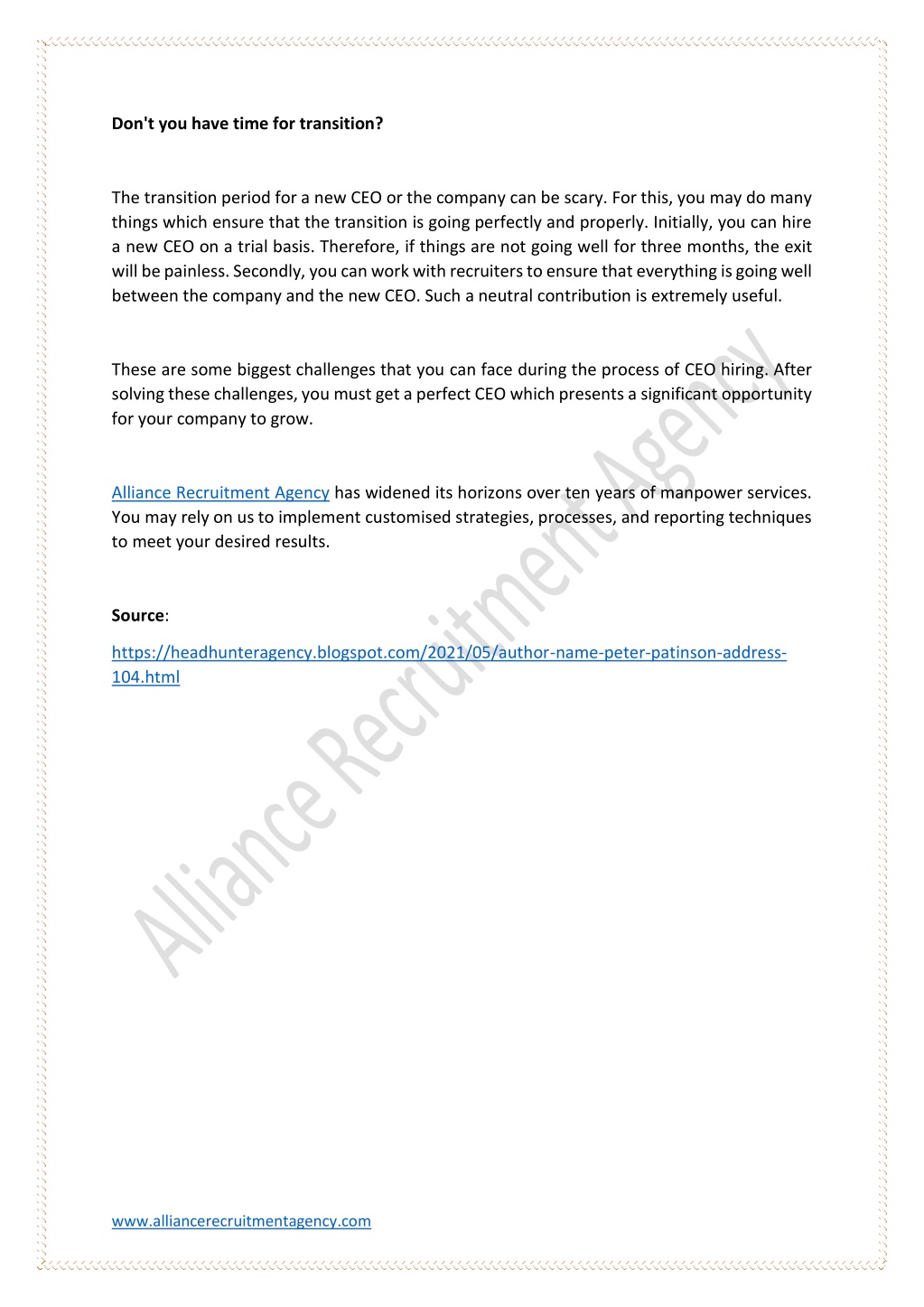 Don't you have time for transition?

The transition period for a new CEO or the company can be scary. For this, you may do many things which ensure that the transition is going perfectly and properly. Initially, you can hire a new CEO on a trial basis. Therefore, if things are not going well for three months, the exit will be painless. Secondly, you can work with recruiters to ensure that everything is going well between the company and the new CEO. Such a neutral contribution is extremely useful.

These are some biggest challenges that you can face during the process of CEO hiring. After solving these challenges, you must get a perfect CEO which presents a significant opportunity for your company to grow.

Alliance Recruitment Agency has widened its horizons over ten years of manpower services. You may rely on us to implement customised strategies, processes, and reporting techniques to meet your desired results.

Source:

https://headhunteragency.blogspot.com/2021/05/author-name-peter-patinson-address-104.html

Alliance Recruitment Agency

www.alliancerecruitmentagency.com